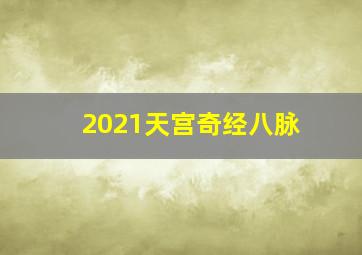 2021天宫奇经八脉